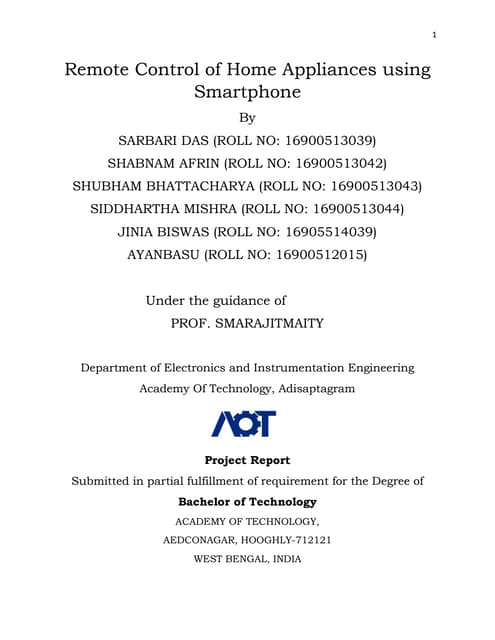 1

Remote Control of Home Appliances using Smartphone

By

SARBARI DAS (ROLL NO: 16900513039)

SHABNAM AFRIN (ROLL NO: 16900513042)

SHUBHAM BHATTACHARYA (ROLL NO: 16900513043)

SIDDHARTHA MISHRA (ROLL NO: 16900513044)

JINIA BISWAS (ROLL NO: 16905514039)

AYANBASU (ROLL NO: 16900512015)

Under the guidance of

PROF. SMARAJITMAITY

Department of Electronics and Instrumentation Engineering

Academy Of Technology, Adisaptagram

AOT

Project Report

Submitted in partial fulfillment of requirement for the Degree of

Bachelor of Technology

ACADEMY OF TECHNOLOGY,

AEDCONAGAR, HOOGHLY-712121

WEST BENGAL, INDIA